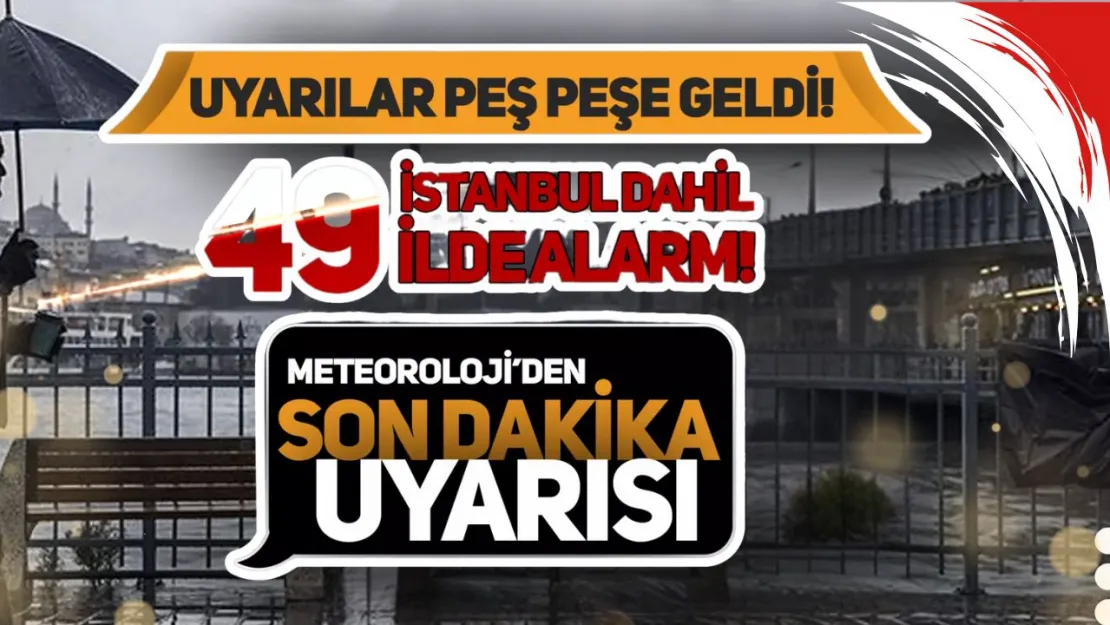 UYARILAR PEŞ PEŞE GELDİ!

49 İSTANBUL DAHİL İLDE ALARM!

METEOROLOJİ'DEN SON DAKİKA UYARISI